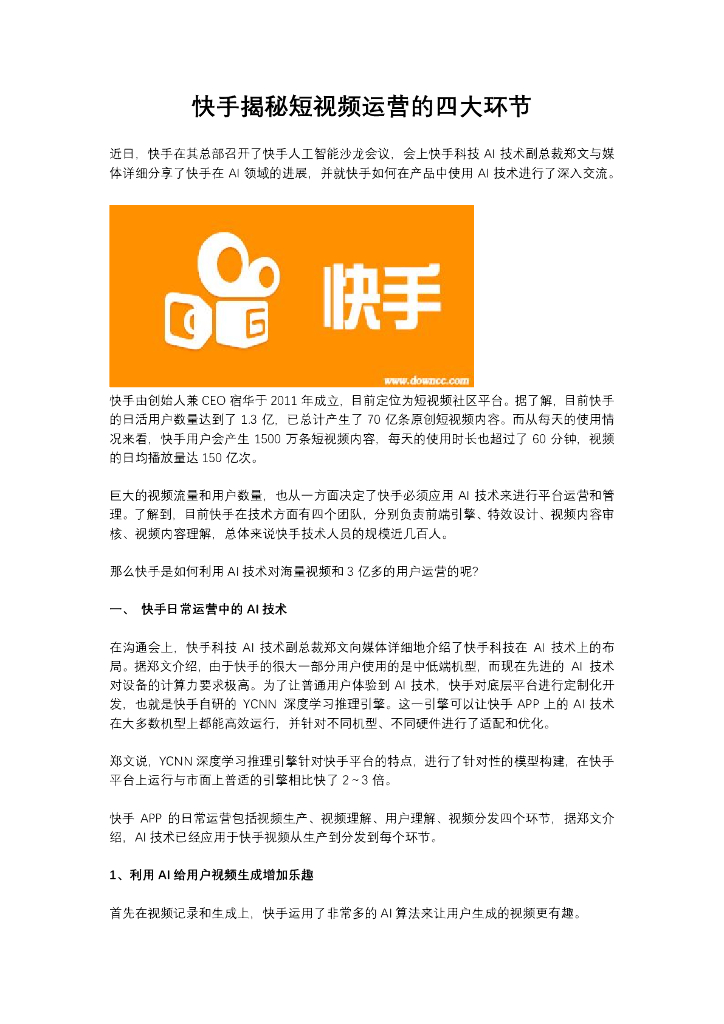 快手揭秘短视频运营的四大环节

近日，快手在其总部召开了快手人工智能沙龙会议，会上快手科技 AI 技术副总裁郑文与媒体详细分享了快手在 AI 领域的进展，并就快手如何在产品中使用 AI 技术进行了深入交流。

快手

www.downcc.com

快手由创始人兼 CEO 宿华于 2011 年成立，目前定位为短视频社区平台。据了解，目前快手的日活用户数量达到了 1.3 亿，已总计产生了 70 亿条原创短视频内容。而从每天的使用情况来看，快手用户会产生 1500 万条短视频内容，每天的使用时长也超过了 60 分钟，视频的日均播放量达 150 亿次。

巨大的视频流量和用户数量，也从一方面决定了快手必须应用 AI 技术来进行平台运营和管理。了解到，目前快手在技术方面有四个团队，分别负责前端引擎、特效设计、视频内容审核、视频内容理解，总体来说快手技术人员的规模近几百人。

那么快手是如何利用 AI 技术对海量视频和 3 亿多的用户运营的呢？

一、 快手日常运营中的 AI 技术

在沟通会上，快手科技 AI 技术副总裁郑文向媒体详细地介绍了快手科技在 AI 技术上的布局。据郑文介绍，由于快手的很大一部分用户使用的是中低端机型，而现在先进的 AI 技术对设备的计算力要求极高。为了让普通用户体验到 AI 技术，快手对底层平台进行定制化开发，也就是快手自研的 YCNN 深度学习推理引擎。这一引擎可以让快手 APP 上的 AI 技术在大多数机型上都能高效运行，并针对不同机型、不同硬件进行了适配和优化。

郑文说，YCNN 深度学习推理引擎针对快手平台的特点，进行了针对性的模型构建，在快手平台上运行与市面上普适的引擎相比快了 2～3 倍。

快手 APP 的日常运营包括视频生产、视频理解、用户理解、视频分发四个环节，据郑文介绍，AI 技术已经应用于快手视频从生产到分发到每个环节。

1、利用 AI 给用户视频生成增加乐趣

首先在视频记录和生成上，快手运用了非常多的 AI 算法来让用户生成的视频更有趣。